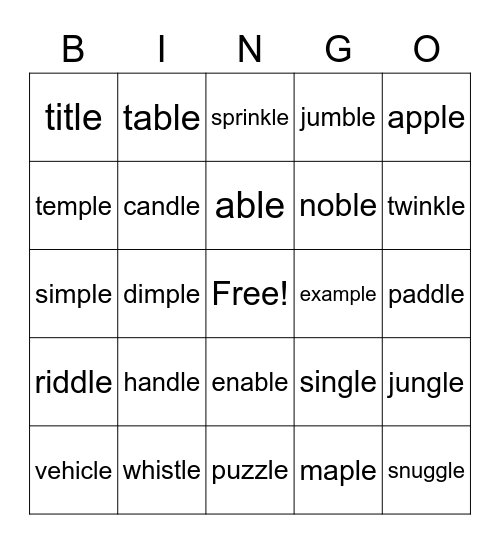 | B | I | N | G | O |
|---|---|---|---|---|
| title | table | sprinkle | jumble | apple |
| temple | candle | able | noble | twinkle |
| simple | dimple | Free! | example | paddle |
| riddle | handle | enable | single | jungle |
| vehicle | whistle | puzzle | maple | snuggle |